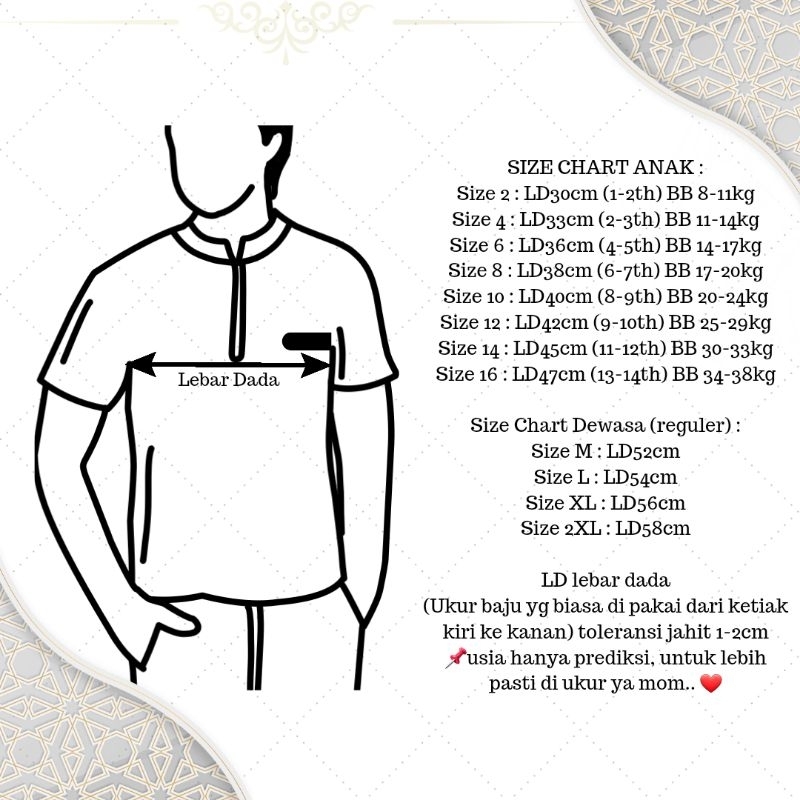 Lebar Dada

SIZE CHART ANAK :
Size 2 : LD30cm (1-2th) BB 8-11kg
Size 4 : LD33cm (2-3th) BB 11-14kg
Size 6 : LD36cm (4-5th) BB 14-17kg
Size 8 : LD38cm (6-7th) BB 17-20kg
Size 10 : LD40cm (8-9th) BB 20-24kg
Size 12 : LD42cm (9-10th) BB 25-29kg
Size 14 : LD45cm (11-12th) BB 30-33kg
Size 16 : LD47cm (13-14th) BB 34-38kg

Size Chart Dewasa (reguler) :
Size M : LD52cm
Size L : LD54cm
Size XL : LD56cm
Size 2XL : LD58cm

LD lebar dada
(Ukur baju yg biasa di pakai dari ketiak kiri ke kanan) toleransi jahit 1-2cm
📌usia hanya prediksi, untuk lebih pasti di ukur ya mom.. ❤️